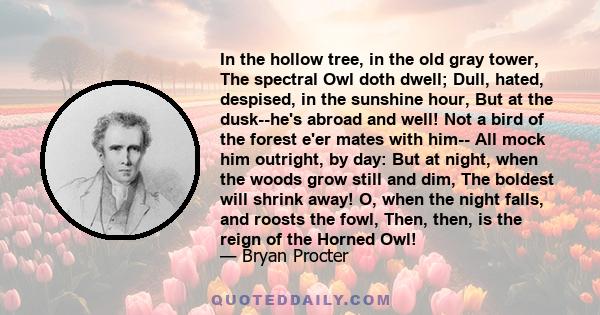 In the hollow tree, in the old gray tower, The spectral Owl doth dwell; Dull, hated, despised, in the sunshine hour, But at the dusk--he's abroad and well! Not a bird of the forest e'er mates with him-- All mock him outright, by day: But at night, when the woods grow still and dim, The boldest will shrink away! O, when the night falls, and roosts the fowl, Then, then, is the reign of the Horned Owl!
— Bryan Procter

QUOTEDDAILY.COM